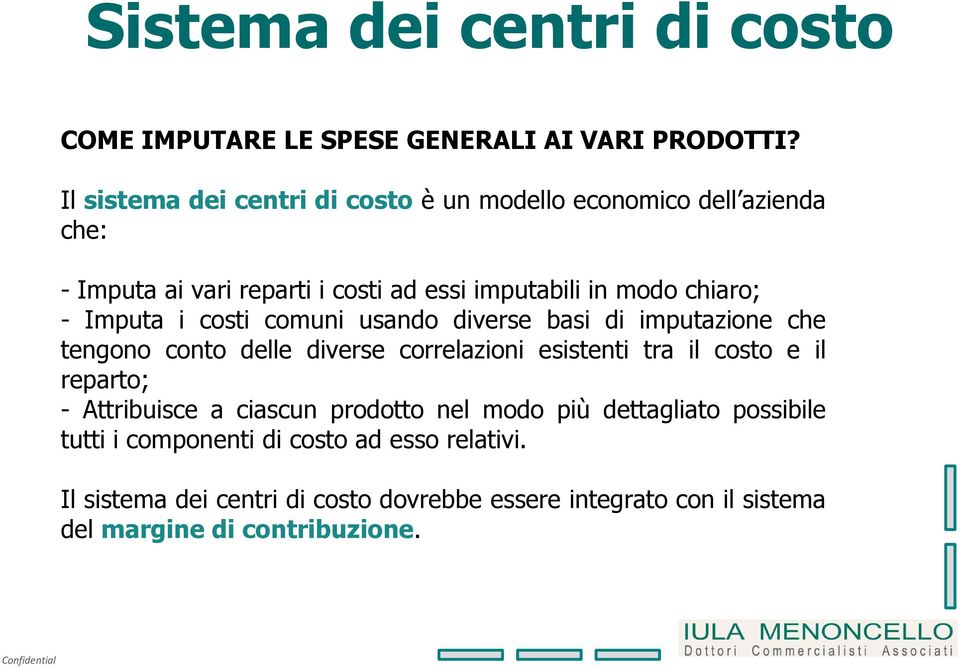 Sistema dei centri di costo

COME IMPUTARE LE SPESE GENERALI AI VARI PRODOTTI?

Il sistema dei centri di costo è un modello economico dell'azienda che:

- Imputa ai vari reparti i costi ad essi imputabili in modo chiaro;
- Imputa i costi comuni usando diverse basi di imputazione che tengono conto delle diverse correlazioni esistenti tra il costo e il reparto;
- Attribuisce a ciascun prodotto nel modo più dettagliato possibile tutti i componenti di costo ad esso relativi.

Il sistema dei centri di costo dovrebbe essere integrato con il sistema del margine di contribuzione.

Confidential

IULA MENONCELLO
Dottori Commercialisti Associati